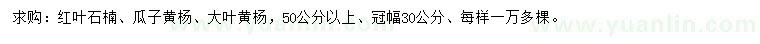 求购：红叶石楠、瓜子黄杨、大叶黄杨，50公分以上、冠幅30公分、每样一万多棵。

www.yuanlin.com